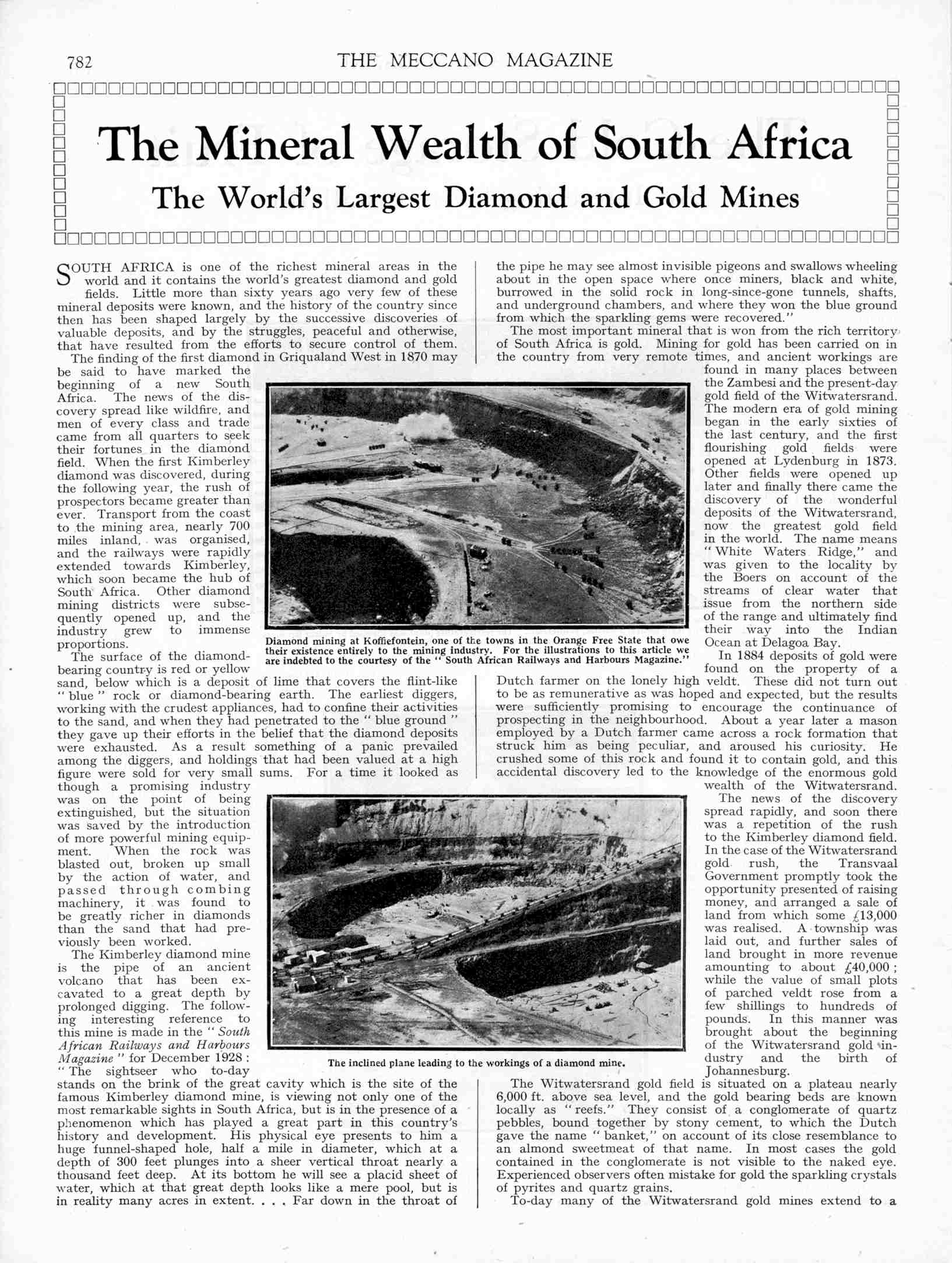 782 THE MECCANO MAGAZINE

The Mineral Wealth of South Africa

The World's Largest Diamond and Gold Mines

SOUTH AFRICA is one of the richest mineral areas in the world and it contains the world's greatest diamond and gold fields. Little more than sixty years ago very few of these mineral deposits were known, and the history of the country since then has been shaped largely by the successive discoveries of valuable deposits, and by the struggles, peaceful and otherwise, that have resulted from the efforts to secure control of them.

The finding of the first diamond in Griqualand West in 1870 may be said to have marked the beginning of a new South Africa. The news of the discovery spread like wildfire, and men of every class and trade came from all quarters to seek their fortunes in the diamond field. When the first Kimberley diamond was discovered, during the following year, the rush of prospectors became greater than ever. Transport from the coast to the mining area, nearly 700 miles inland, was organised, and the railways were rapidly extended towards Kimberley, which soon became the hub of South Africa. Other diamond mining districts were subsequently opened up, and the industry grew to immense proportions.

The surface of the diamond-bearing country is red or yellow sand, below which is a deposit of lime that covers the flint-like "blue" rock or diamond-bearing earth. The earliest diggers, working with the crudest appliances, had to confine their activities to the sand, and when they had penetrated to the "blue ground" they gave up their efforts in the belief that the diamond deposits were exhausted. As a result something of a panic prevailed among the diggers, and holdings that had been valued at a high figure were sold for very small sums. For a time it looked as though a promising industry was on the point of being extinguished, but the situation was saved by the introduction of more powerful mining equipment. When the rock was blasted out, broken up small by the action of water, and passed through combing machinery, it was found to be greatly richer in diamonds than the sand that had previously been worked.

The Kimberley diamond mine is the pipe of an ancient volcano that has been excavated to a great depth by prolonged digging. The following interesting reference to this mine is made in the "South African Railways and Harbours Magazine" for December 1928: "The sightseer who to-day stands on the brink of the great cavity which is the site of the famous Kimberley diamond mine, is viewing not only one of the most remarkable sights in South Africa, but is in the presence of a phenomenon which has played a great part in this country's history and development. His physical eye presents to him a huge funnel-shaped hole, half a mile in diameter, which at a depth of 300 feet plunges into a sheer vertical throat nearly a thousand feet deep. At its bottom he will see a placid sheet of water, which at that great depth looks like a mere pool, but is in reality many acres in extent. . . . Far down in the throat of the pipe he may see almost invisible pigeons and swallows wheeling about in the open space where once miners, black and white, burrowed in the solid rock in long-since-gone tunnels, shafts, and underground chambers, and where they won the blue ground from which the sparkling gems were recovered."

The most important mineral that is won from the rich territory of South Africa is gold. Mining for gold has been carried on in the country from very remote times, and ancient workings are found in many places between the Zambesi and the present-day gold field of the Witwatersrand. The modern era of gold mining began in the early sixties of the last century, and the first flourishing gold fields were opened at Lydenburg in 1873. Other fields were opened up later and finally there came the discovery of the wonderful deposits of the Witwatersrand, now the greatest gold field in the world. The name means "White Waters Ridge," and was given to the locality by the Boers on account of the streams of clear water that issue from the northern side of the range and ultimately find their way into the Indian Ocean at Delagoa Bay.

In 1884 deposits of gold were found on the property of a Dutch farmer on the lonely high veldt. These did not turn out to be as remunerative as was hoped and expected, but the results were sufficiently promising to encourage the continuance of prospecting in the neighbourhood. About a year later a mason employed by a Dutch farmer came across a rock formation that struck him as being peculiar, and aroused his curiosity. He crushed some of this rock and found it to contain gold, and this accidental discovery led to the knowledge of the enormous gold wealth of the Witwatersrand.

The news of the discovery spread rapidly, and soon there was a repetition of the rush to the Kimberley diamond field. In the case of the Witwatersrand gold rush, the Transvaal Government promptly took the opportunity presented of raising money, and arranged a sale of land from which some £13,000 was realised. A township was laid out, and further sales of land brought in more revenue amounting to about £40,000; while the value of small plots of parched veldt rose from a few shillings to hundreds of pounds. In this manner was brought about the beginning of the Witwatersrand gold industry and the birth of Johannesburg.

The Witwatersrand gold field is situated on a plateau nearly 6,000 ft. above sea level, and the gold bearing beds are known locally as "reefs." They consist of a conglomerate of quartz pebbles, bound together by stony cement, to which the Dutch gave the name "banket," on account of its close resemblance to an almond sweetmeat of that name. In most cases the gold contained in the conglomerate is not visible to the naked eye. Experienced observers often mistake for gold the sparkling crystals of pyrites and quartz grains.

To-day many of the Witwatersrand gold mines extend to a

Diamond mining at Koffiefontein, one of the towns in the Orange Free State that owe their existence entirely to the mining industry. For the illustrations to this article we are indebted to the courtesy of the "South African Railways and Harbours Magazine."

The inclined plane leading to the workings of a diamond mine.